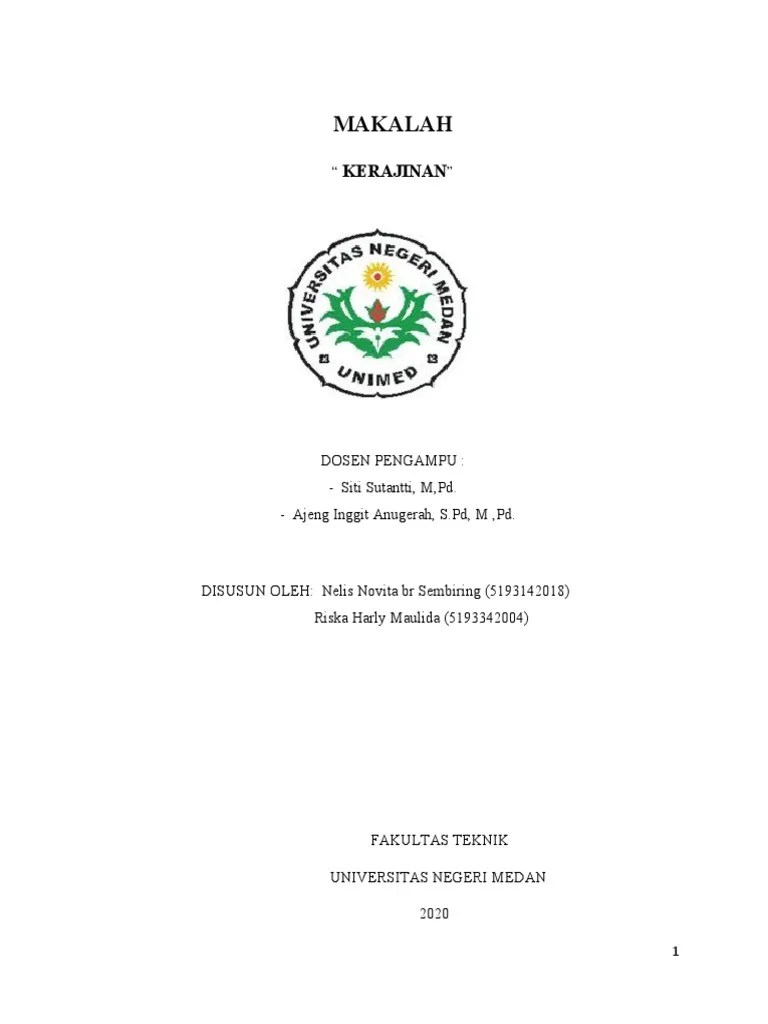 MAKALAH

" KERAJINAN"

UNIVERSITAS NEGERI MEDAN

UNIMED

DOSEN PENGAMPU :

- Siti Sutantti, M,Pd.
- Ajeng Inggit Anugerah, S.Pd, M ,Pd.

DISUSUN OLEH: Nelis Novita br Sembiring (5193142018)
Riska Harly Maulida (5193342004)

FAKULTAS TEKNIK

UNIVERSITAS NEGERI MEDAN

2020

1